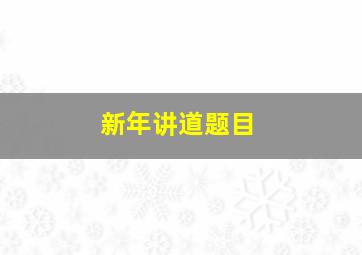 新年讲道题目